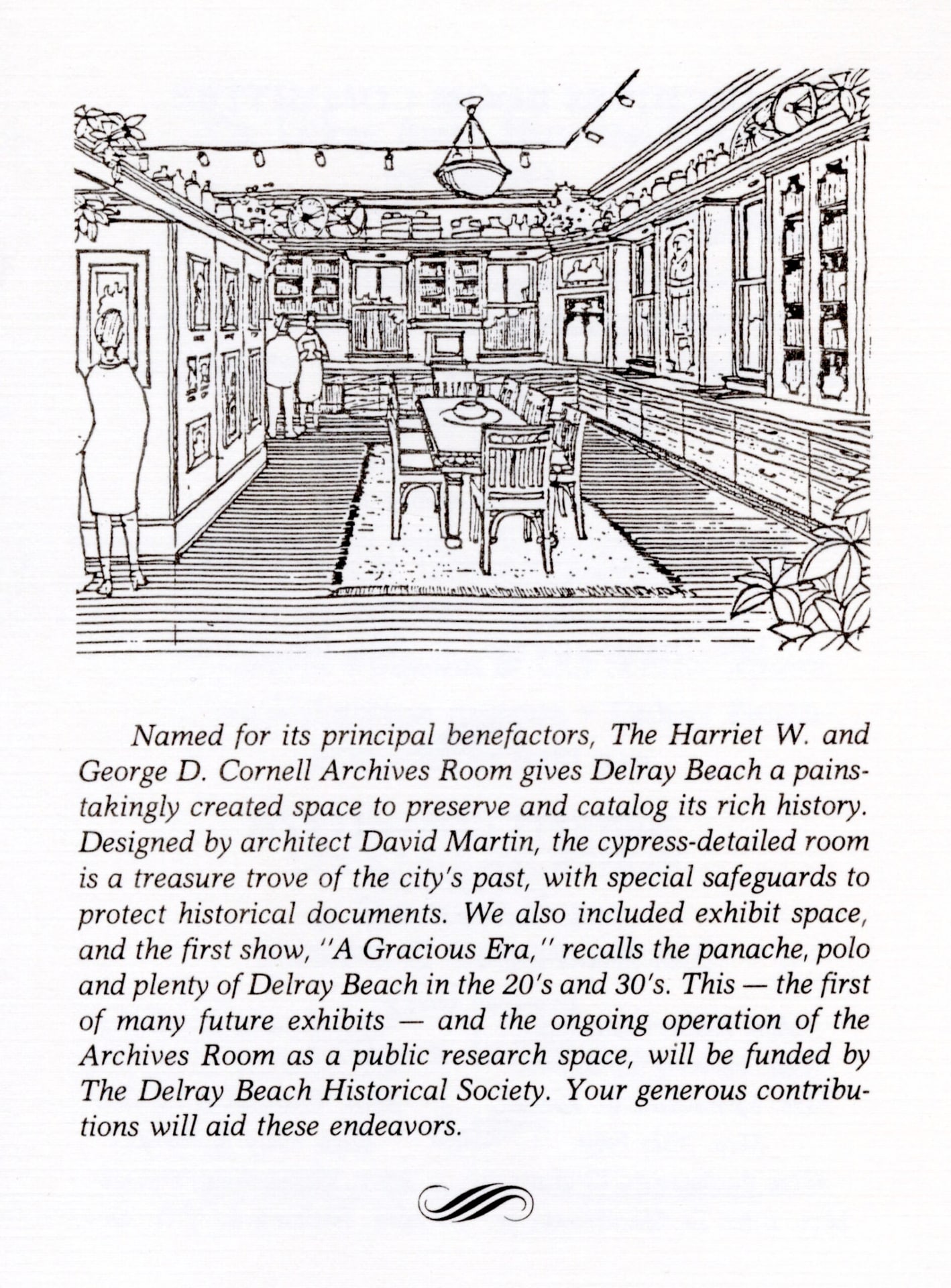 Named for its principal benefactors, The Harriet W. and George D. Cornell Archives Room gives Delray Beach a painstakingly created space to preserve and catalog its rich history. Designed by architect David Martin, the cypress-detailed room is a treasure trove of the city's past, with special safeguards to protect historical documents. We also included exhibit space, and the first show, "A Gracious Era," recalls the panache, polo and plenty of Delray Beach in the 20's and 30's. This — the first of many future exhibits — and the ongoing operation of the Archives Room as a public research space, will be funded by The Delray Beach Historical Society. Your generous contributions will aid these endeavors.